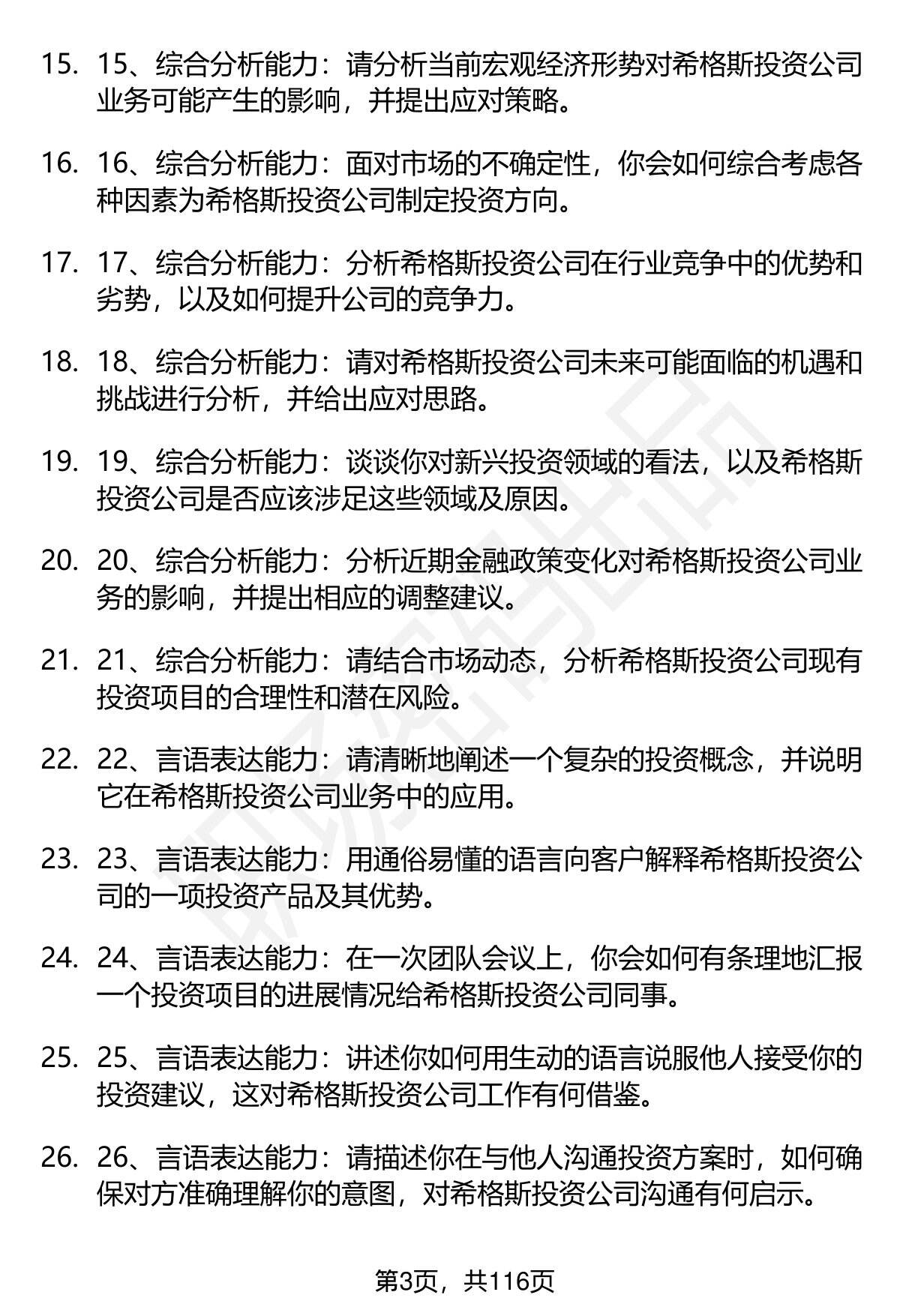 15. 15、综合分析能力：请分析当前宏观经济形势对希格斯投资公司业务可能产生的影响，并提出应对策略。

16. 16、综合分析能力：面对市场的不确定性，你会如何综合考虑各种因素为希格斯投资公司制定投资方向。

17. 17、综合分析能力：分析希格斯投资公司在行业竞争中的优势和劣势，以及如何提升公司的竞争力。

18. 18、综合分析能力：请对希格斯投资公司未来可能面临的机遇和挑战进行分析，并给出应对思路。

19. 19、综合分析能力：谈谈你对新兴投资领域的看法，以及希格斯投资公司是否应该涉足这些领域及原因。

20. 20、综合分析能力：分析近期金融政策变化对希格斯投资公司业务的影响，并提出相应的调整建议。

21. 21、综合分析能力：请结合市场动态，分析希格斯投资公司现有投资项目的合理性和潜在风险。

22. 22、言语表达能力：请清晰地阐述一个复杂的投资概念，并说明它在希格斯投资公司业务中的应用。

23. 23、言语表达能力：用通俗易懂的语言向客户解释希格斯投资公司的一项投资产品及其优势。

24. 24、言语表达能力：在一次团队会议上，你会如何有条理地汇报一个投资项目的进展情况给希格斯投资公司同事。

25. 25、言语表达能力：讲述你如何用生动的语言说服他人接受你的投资建议，这对希格斯投资公司工作有何借鉴。

26. 26、言语表达能力：请描述你在与他人沟通投资方案时，如何确保对方准确理解你的意图，对希格斯投资公司沟通有何启示。

第3页，共116页